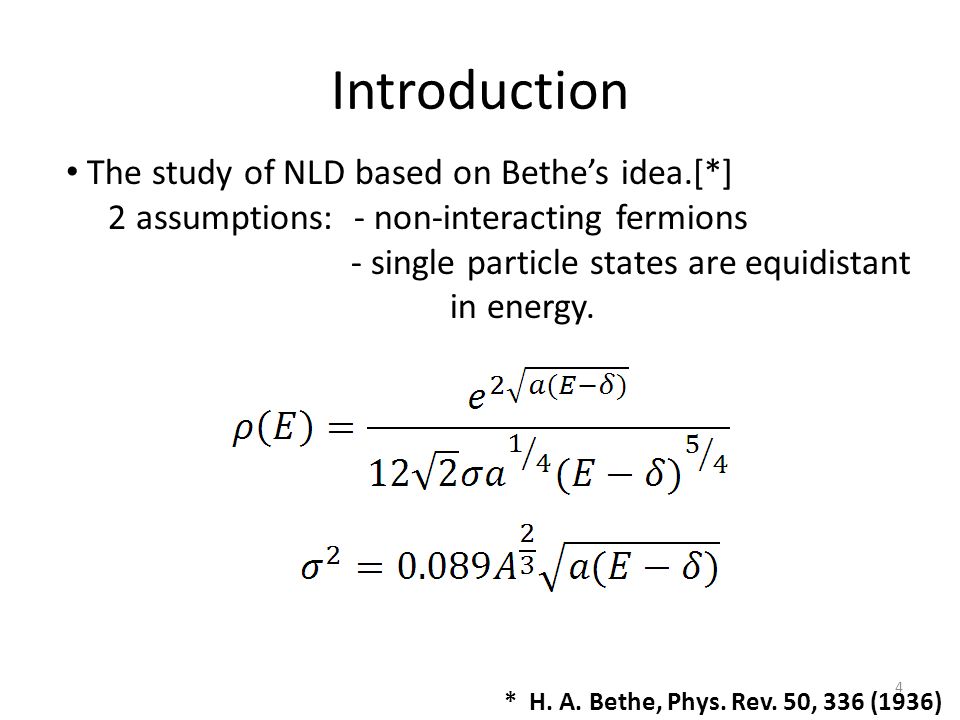 Introduction

• The study of NLD based on Bethe's idea.[*]
2 assumptions: - non-interacting fermions
- single particle states are equidistant in energy.

$\rho(E) = \frac{e^{2\sqrt{a(E-\delta)}}}{12\sqrt{2}\sigma a^{1/4}(E-\delta)^{5/4}}$

$\sigma^2 = 0.089A^{\frac{2}{3}}\sqrt{a(E-\delta)}$

4

* H. A. Bethe, Phys. Rev. 50, 336 (1936)